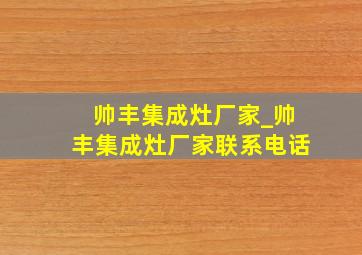 帅丰集成灶厂家_帅丰集成灶厂家联系电话